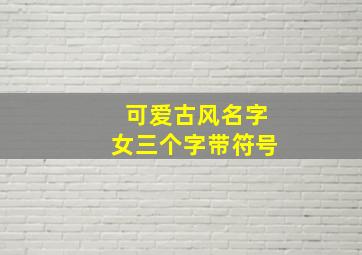 可爱古风名字
女三个字带符号